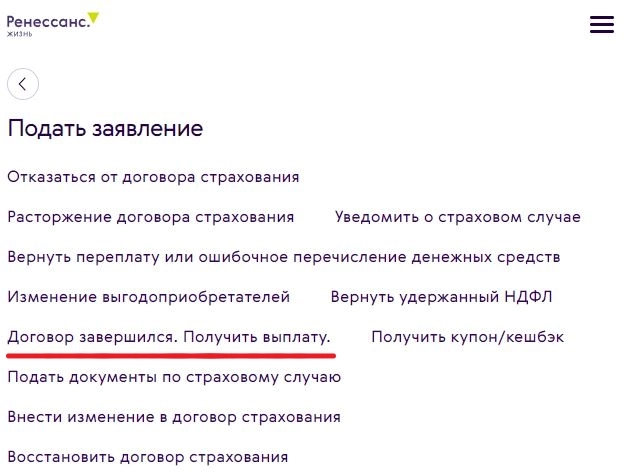 Ренессанс.
жизнь

Подать заявление

Отказаться от договора страхования

Расторжение договора страхования

Уведомить о страховом случае

Вернуть переплату или ошибочное перечисление денежных средств

Изменение выгодоприобретателей

Вернуть удержанный НДФЛ

Договор завершился. Получить выплату.

Получить купон/кешбэк

Подать документы по страховому случаю

Внести изменение в договор страхования

Восстановить договор страхования